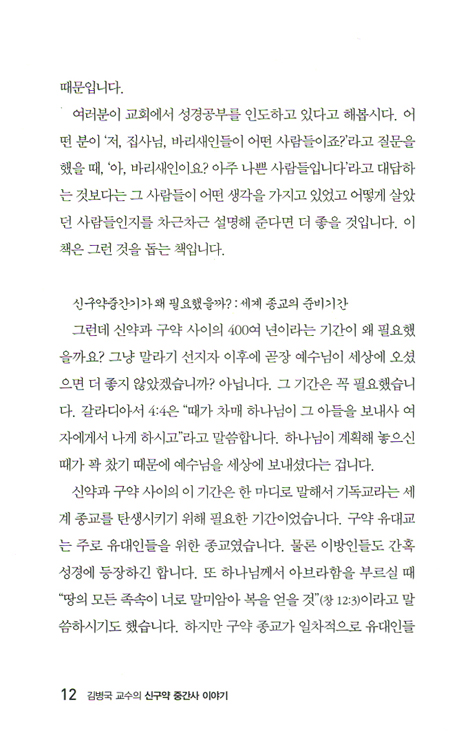 때문입니다.

여러분이 교회에서 성경공부를 인도하고 있다고 해봅시다. 어떤 분이 '저, 집사님, 바리새인들이 어떤 사람들이죠?'라고 질문을 했을 때, '아, 바리새인이요? 아주 나쁜 사람들입니다'라고 대답하는 것보다는 그 사람들이 어떤 생각을 가지고 있었고 어떻게 살았던 사람들인지를 차근차근 설명해 준다면 더 좋을 것입니다. 이 책은 그런 것을 돕는 책입니다.

신구약중간기가 왜 필요했을까? : 세계 종교의 준비기간

그런데 신약과 구약 사이의 400여 년이라는 기간이 왜 필요했을까요? 그냥 말라기 선지자 이후에 곧장 예수님이 세상에 오셨으면 더 좋지 않았겠습니까? 아닙니다. 그 기간은 꼭 필요했습니다. 갈라디아서 4:4은 "때가 차매 하나님이 그 아들을 보내사 여자에게서 나게 하시고"라고 말씀합니다. 하나님이 계획해 놓으신 때가 꽉 찼기 때문에 예수님을 세상에 보내셨다는 겁니다.

신약과 구약 사이의 이 기간은 한 마디로 말해서 기독교라는 세계 종교를 탄생시키기 위해 필요한 기간이었습니다. 구약 유대교는 주로 유대인들을 위한 종교였습니다. 물론 이방인들도 간혹 성경에 등장하긴 합니다. 또 하나님께서 아브라함을 부르실 때 "땅의 모든 족속이 너로 말미암아 복을 얻을 것"(창 12:3)이라고 말씀하시기도 했습니다. 하지만 구약 종교가 일차적으로 유대인들

12 김병국 교수의 신구약 중간사 이야기